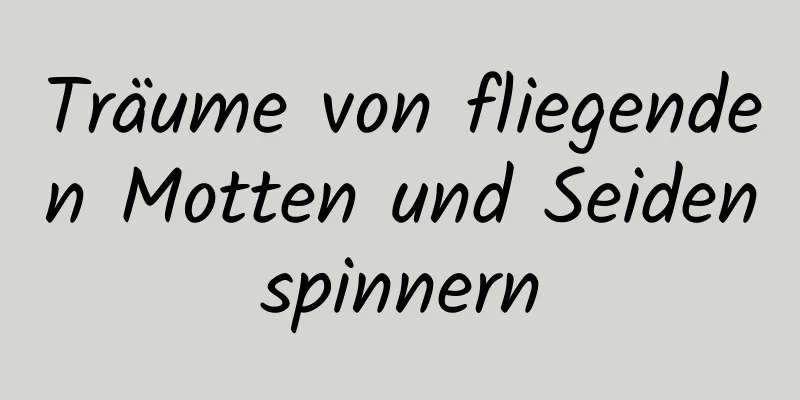 Träume von fliegenden Motten und Seidenspinnern